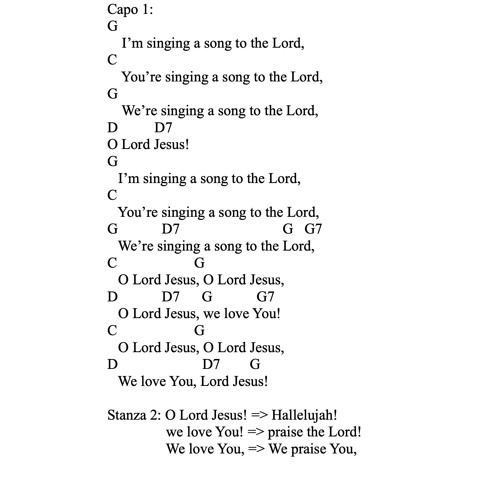 Capo 1:
G
I'm singing a song to the Lord,
C
You're singing a song to the Lord,
G
We're singing a song to the Lord,
D D7
O Lord Jesus!
G
I'm singing a song to the Lord,
C
You're singing a song to the Lord,
G D7 G G7
We're singing a song to the Lord,
C G
O Lord Jesus, O Lord Jesus,
D D7 G G7
O Lord Jesus, we love You!
C G
O Lord Jesus, O Lord Jesus,
D D7 G
We love You, Lord Jesus!

Stanza 2: O Lord Jesus! => Hallelujah!
we love You! => praise the Lord!
We love You, => We praise You,